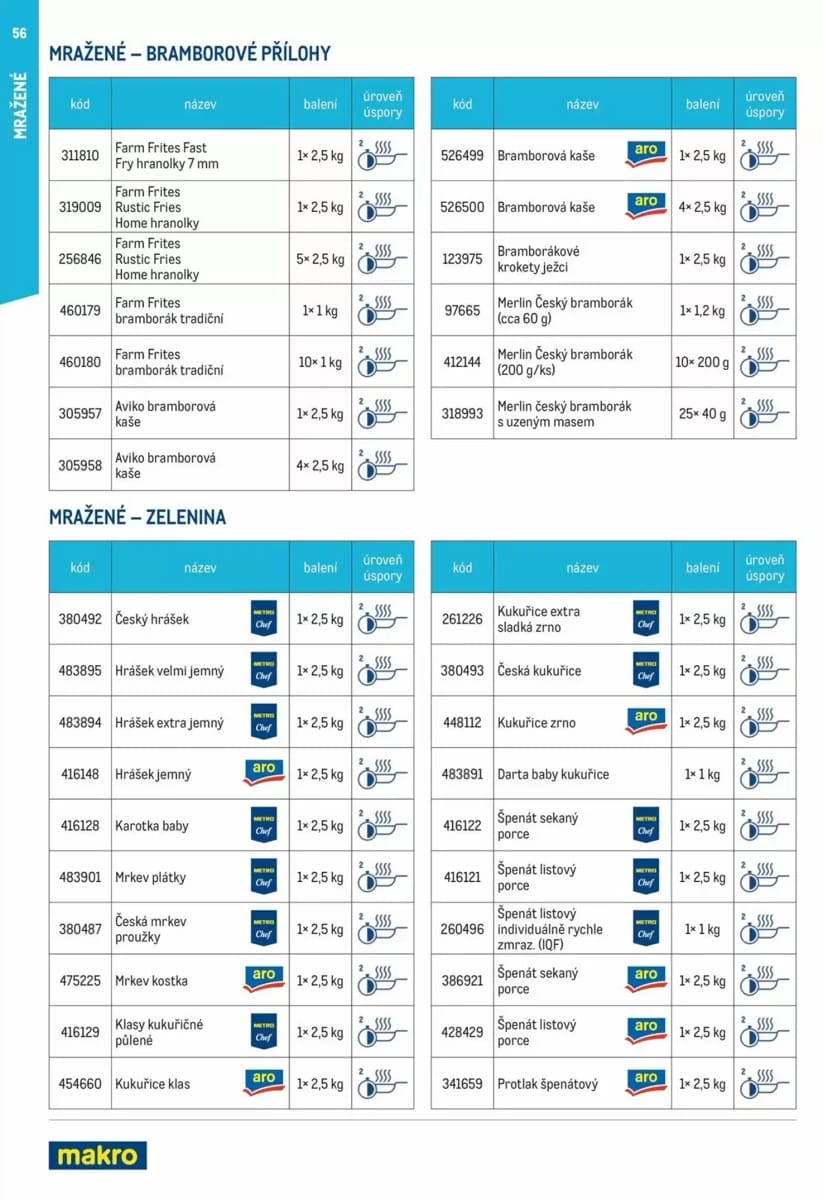 56

MRAŽENÉ

MRAŽENÉ – BRAMBOROVÉ PŘÍLOHY

| kód | název | balení | úroveň úspory |
|---|---|---|---|
| 311810 | Farm Frites Fast Fry hranolky 7 mm | 1× 2,5 kg | 2 |
| 319009 | Farm Frites Rustic Fries Home hranolky | 1× 2,5 kg | 2 |
| 256846 | Farm Frites Rustic Fries Home hranolky | 5× 2,5 kg | 2 |
| 460179 | Farm Frites bramborák tradiční | 1× 1 kg | 2 |
| 460180 | Farm Frites bramborák tradiční | 10× 1 kg | 2 |
| 305957 | Aviko bramborová kaše | 1× 2,5 kg | 2 |
| 305958 | Aviko bramborová kaše | 4× 2,5 kg | 2 |

| kód | název | balení | úroveň úspory |
|---|---|---|---|
| 526499 | Bramborová kaše aro | 1× 2,5 kg | 2 |
| 526500 | Bramborová kaše aro | 4× 2,5 kg | 2 |
| 123975 | Bramborákové krokety ježci | 1× 2,5 kg | 2 |
| 97665 | Merlin Český bramborák (cca 60 g) | 1× 1,2 kg | 2 |
| 412144 | Merlin Český bramborák (200 g/ks) | 10× 200 g | 2 |
| 318993 | Merlin český bramborák s uzeným masem | 25× 40 g | 2 |

MRAŽENÉ – ZELENINA

| kód | název | balení | úroveň úspory |
|---|---|---|---|
| 380492 | Český hrášek METRO Chef | 1× 2,5 kg | 2 |
| 483895 | Hrášek velmi jemný METRO Chef | 1× 2,5 kg | 2 |
| 483894 | Hrášek extra jemný METRO Chef | 1× 2,5 kg | 2 |
| 416148 | Hrášek jemný aro | 1× 2,5 kg | 2 |
| 416128 | Karotka baby METRO Chef | 1× 2,5 kg | 2 |
| 483901 | Mrkev plátky METRO Chef | 1× 2,5 kg | 2 |
| 380487 | Česká mrkev proužky METRO Chef | 1× 2,5 kg | 2 |
| 475225 | Mrkev kostka aro | 1× 2,5 kg | 2 |
| 416129 | Klasy kukuřičné půlené METRO Chef | 1× 2,5 kg | 2 |
| 454660 | Kukuřice klas aro | 1× 2,5 kg | 2 |

| kód | název | balení | úroveň úspory |
|---|---|---|---|
| 261226 | Kukuřice extra sladká zrno METRO Chef | 1× 2,5 kg | 2 |
| 380493 | Česká kukuřice METRO Chef | 1× 2,5 kg | 2 |
| 448112 | Kukuřice zrno aro | 1× 2,5 kg | 2 |
| 483891 | Darta baby kukuřice | 1× 1 kg | 2 |
| 416122 | Špenát sekaný porce METRO Chef | 1× 2,5 kg | 2 |
| 416121 | Špenát listový porce METRO Chef | 1× 2,5 kg | 2 |
| 260496 | Špenát listový individuálně rychle zmraz. (IQF) METRO Chef | 1× 1 kg | 2 |
| 386921 | Špenát sekaný porce aro | 1× 2,5 kg | 2 |
| 428429 | Špenát listový porce aro | 1× 2,5 kg | 2 |
| 341659 | Protlak špenátový aro | 1× 2,5 kg | 2 |

makro